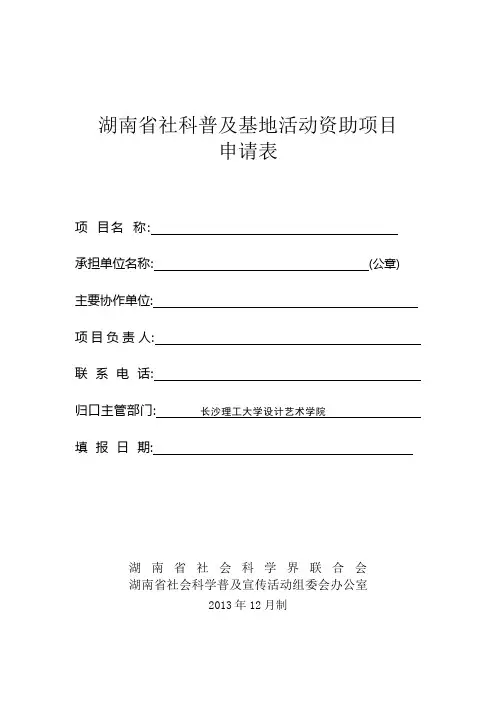 湖南省社科普及基地活动资助项目
申请表

项 目名 称:

承担单位名称: (公章)

主要协作单位:

项目负责人:

联 系 电 话:

归口主管部门: 长沙理工大学设计艺术学院

填 报 日 期:

湖 南 省 社 会 科 学 界 联 合 会
湖南省社会科学普及宣传活动组委会办公室
2013年12月制